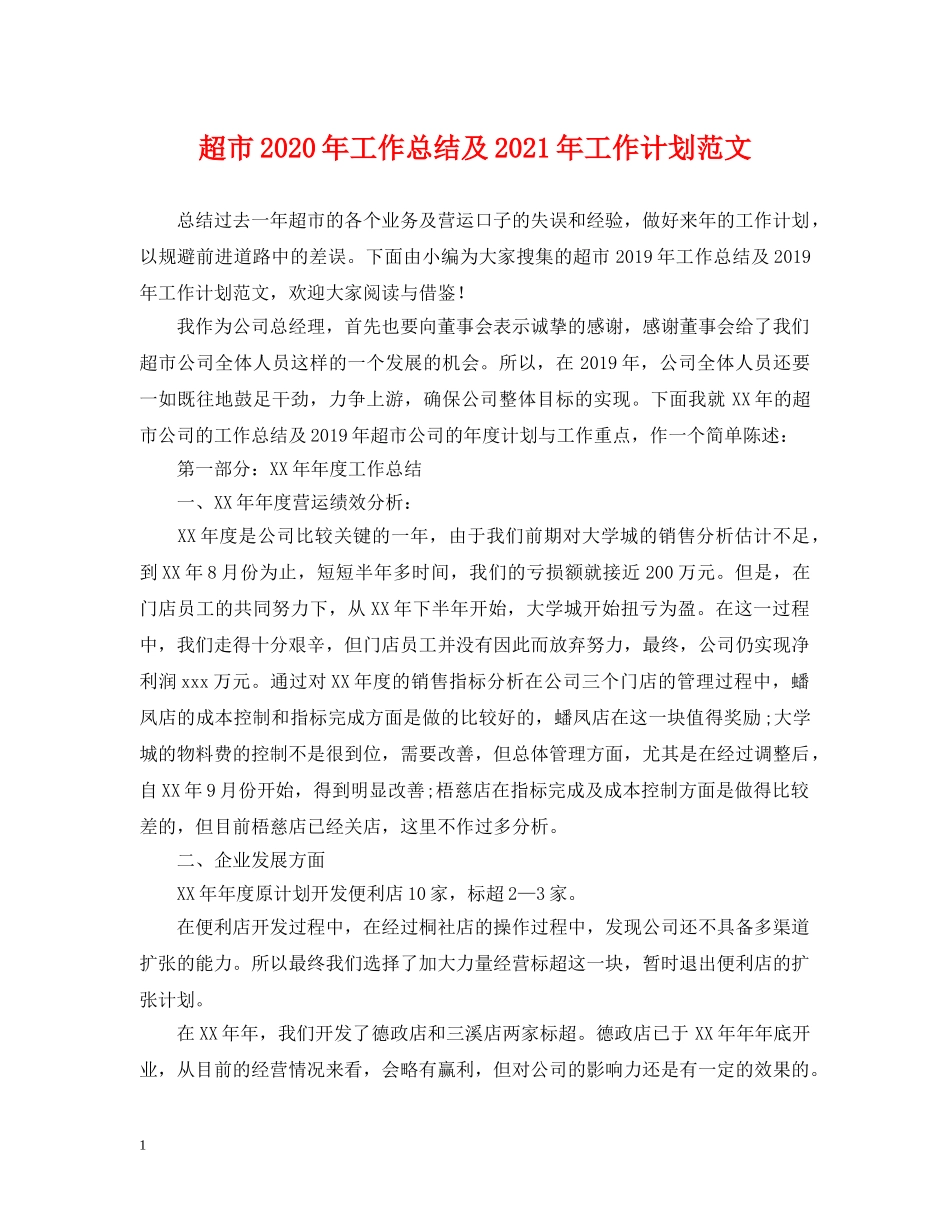 超市2020年工作总结及2021年工作计划范文

总结过去一年超市的各个业务及营运口子的失误和经验，做好来年的工作计划，以规避前进道路中的差误。下面由小编为大家搜集的超市2019年工作总结及2019年工作计划范文，欢迎大家阅读与借鉴！

我作为公司总经理，首先也要向董事会表示诚挚的感谢，感谢董事会给了我们超市公司全体人员这样的一个发展的机会。所以，在2019年，公司全体人员还要一如既往地鼓足干劲，力争上游，确保公司整体目标的实现。下面我就XX年的超市公司的工作总结及2019年超市公司的年度计划与工作重点，作一个简单陈述：

第一部分：XX年年度工作总结

一、XX年年度营运绩效分析：

XX年度是公司比较关键的一年，由于我们前期对大学城的销售分析估计不足，到XX年8月份为止，短短半年多时间，我们的亏损额就接近200万元。但是，在门店员工的共同努力下，从XX年下半年开始，大学城开始扭亏为盈。在这一过程中，我们走得十分艰辛，但门店员工并没有因此而放弃努力，最终，公司仍实现净利润xxx万元。通过对XX年度的销售指标分析在公司三个门店的管理过程中，蟠凤店的成本控制和指标完成方面是做的比较好的，蟠凤店在这一块值得奖励;大学城的物料费的控制不是很到位，需要改善，但总体管理方面，尤其是在经过调整后，自XX年9月份开始，得到明显改善;梧慈店在指标完成及成本控制方面是做得比较差的，但目前梧慈店已经关店，这里不作过多分析。

二、企业发展方面

XX年年度原计划开发便利店10家，标超2—3家。

在便利店开发过程中，在经过桐社店的操作过程中，发现公司还不具备多渠道扩张的能力。所以最终我们选择了加大力量经营标超这一块，暂时退出便利店的扩张计划。

在XX年年，我们开发了德政店和三溪店两家标超。德政店已于XX年年年底开业，从目前的经营情况来看，会略有赢利，但对公司的影响力还是有一定的效果的。

1